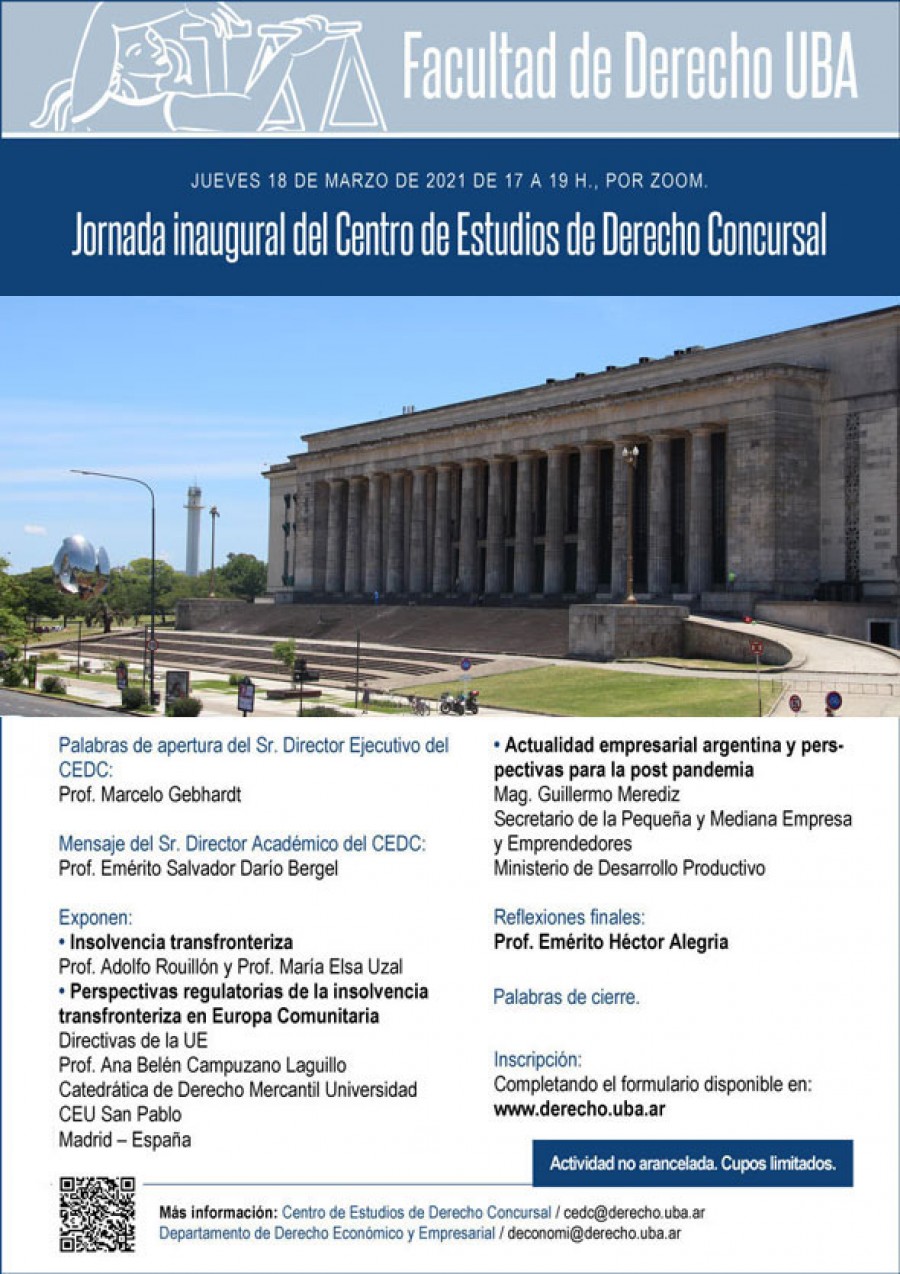 Facultad de Derecho UBA

JUEVES 18 DE MARZO DE 2021 DE 17 A 19 H., POR ZOOM.

Jornada inaugural del Centro de Estudios de Derecho Concursal

Palabras de apertura del Sr. Director Ejecutivo del CEDC:
Prof. Marcelo Gebhardt

Mensaje del Sr. Director Académico del CEDC:
Prof. Emérito Salvador Darío Bergel

Exponen:
• Insolvencia transfronteriza
Prof. Adolfo Rouillón y Prof. María Elsa Uzal
• Perspectivas regulatorias de la insolvencia transfronteriza en Europa Comunitaria
Directivas de la UE
Prof. Ana Belén Campuzano Laguillo
Catedrática de Derecho Mercantil Universidad CEU San Pablo
Madrid – España

• Actualidad empresarial argentina y perspectivas para la post pandemia
Mag. Guillermo Merediz
Secretario de la Pequeña y Mediana Empresa y Emprendedores
Ministerio de Desarrollo Productivo

Reflexiones finales:
Prof. Emérito Héctor Alegria

Palabras de cierre.

Inscripción:
Completando el formulario disponible en:
www.derecho.uba.ar

Actividad no arancelada. Cupos limitados.

Más información: Centro de Estudios de Derecho Concursal / cedc@derecho.uba.ar
Departamento de Derecho Económico y Empresarial / deconomi@derecho.uba.ar